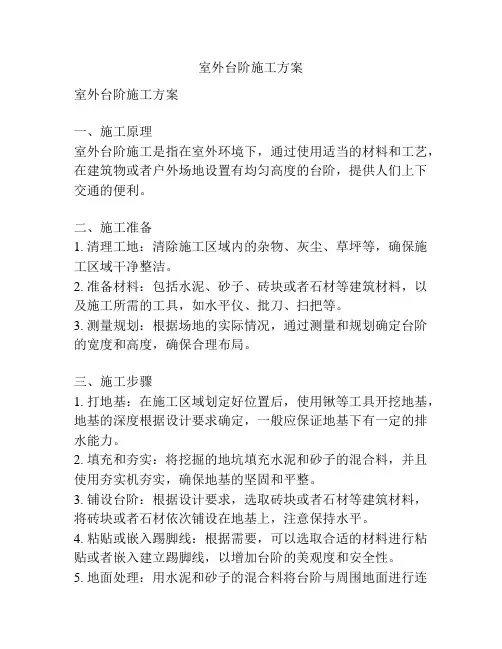 室外台阶施工方案

室外台阶施工方案

一、施工原理
室外台阶施工是指在室外环境下，通过使用适当的材料和工艺，在建筑物或者户外场地设置有均匀高度的台阶，提供人们上下交通的便利。

二、施工准备
1. 清理工地：清除施工区域内的杂物、灰尘、草坪等，确保施工区域干净整洁。
2. 准备材料：包括水泥、砂子、砖块或者石材等建筑材料，以及施工所需的工具，如水平仪、批刀、扫把等。
3. 测量规划：根据场地的实际情况，通过测量和规划确定台阶的宽度和高度，确保合理布局。

三、施工步骤
1. 打地基：在施工区域划定好位置后，使用锹等工具开挖地基，地基的深度根据设计要求确定，一般应保证地基下有一定的排水能力。
2. 填充和夯实：将挖掘的地坑填充水泥和砂子的混合料，并且使用夯实机夯实，确保地基的坚固和平整。
3. 铺设台阶：根据设计要求，选取砖块或者石材等建筑材料，将砖块或者石材依次铺设在地基上，注意保持水平。
4. 粘贴或嵌入踢脚线：根据需要，可以选取合适的材料进行粘贴或者嵌入建立踢脚线，以增加台阶的美观度和安全性。
5. 地面处理：用水泥和砂子的混合料将台阶与周围地面进行连